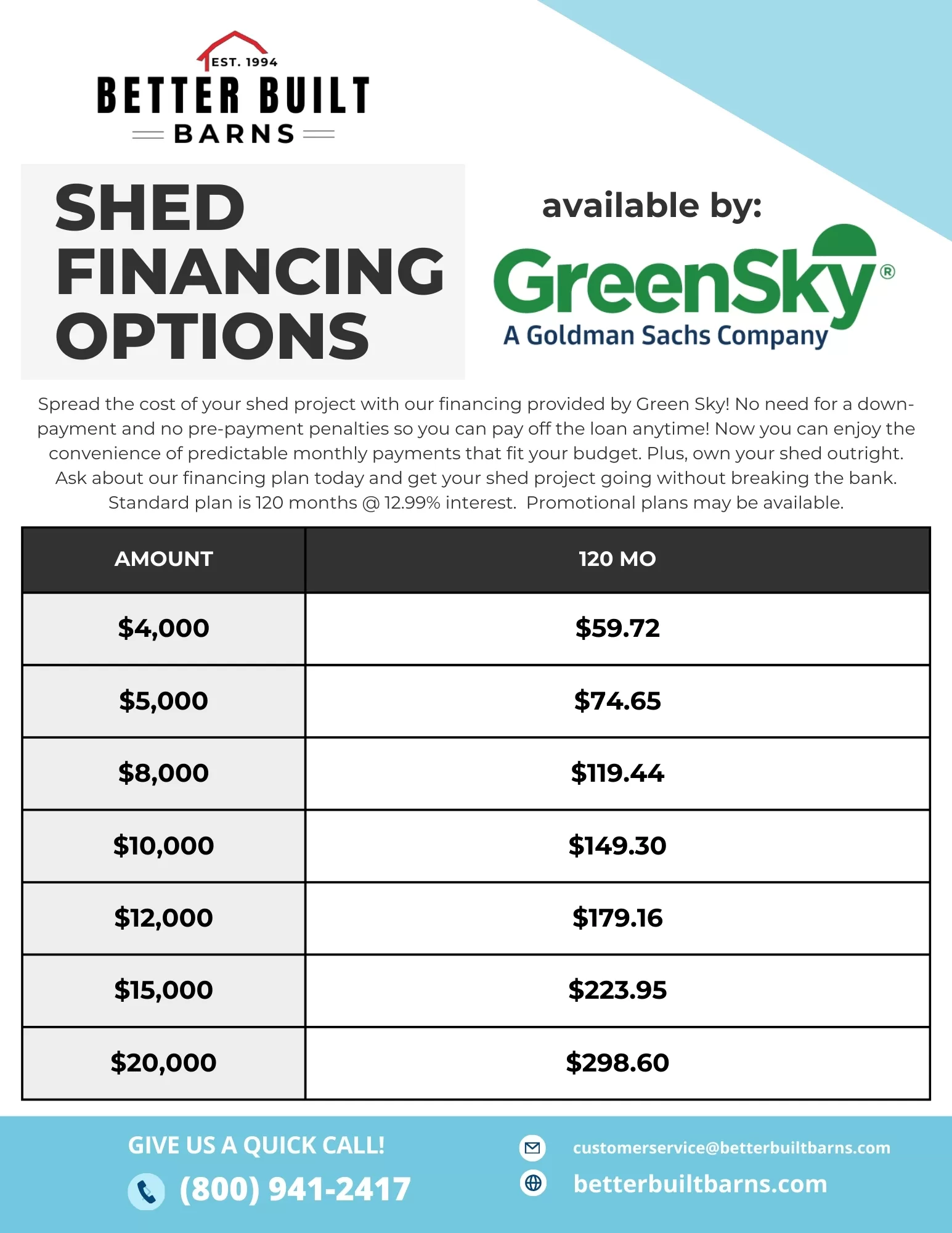 EST. 1994
BETTER BUILT
BARNS

SHED FINANCING OPTIONS

available by:

GreenSky®
A Goldman Sachs Company

Spread the cost of your shed project with our financing provided by Green Sky! No need for a down-payment and no pre-payment penalties so you can pay off the loan anytime! Now you can enjoy the convenience of predictable monthly payments that fit your budget. Plus, own your shed outright. Ask about our financing plan today and get your shed project going without breaking the bank. Standard plan is 120 months @ 12.99% interest. Promotional plans may be available.

| AMOUNT | 120 MO |
|---|---|
| $4,000 | $59.72 |
| $5,000 | $74.65 |
| $8,000 | $119.44 |
| $10,000 | $149.30 |
| $12,000 | $179.16 |
| $15,000 | $223.95 |
| $20,000 | $298.60 |

GIVE US A QUICK CALL!
(800) 941-2417

customerservice@betterbuiltbarns.com
betterbuiltbarns.com